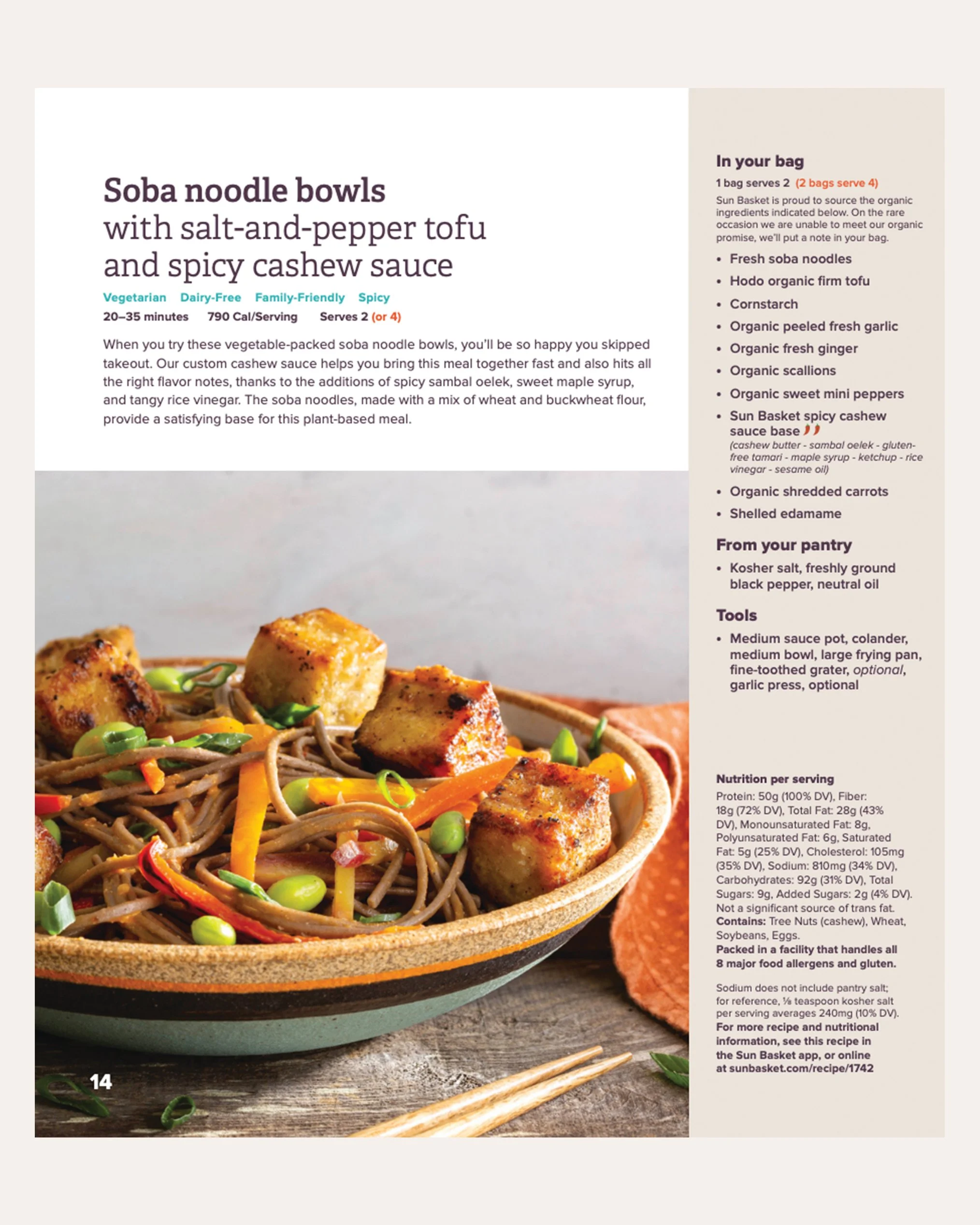 Soba noodle bowls
with salt-and-pepper tofu and spicy cashew sauce

Vegetarian Dairy-Free Family-Friendly Spicy

20–35 minutes 790 Cal/Serving Serves 2 (or 4)

When you try these vegetable-packed soba noodle bowls, you'll be so happy you skipped takeout. Our custom cashew sauce helps you bring this meal together fast and also hits all the right flavor notes, thanks to the additions of spicy sambal oelek, sweet maple syrup, and tangy rice vinegar. The soba noodles, made with a mix of wheat and buckwheat flour, provide a satisfying base for this plant-based meal.

14

In your bag

1 bag serves 2 (2 bags serve 4)

Sun Basket is proud to source the organic ingredients indicated below. On the rare occasion we are unable to meet our organic promise, we'll put a note in your bag.

• Fresh soba noodles
• Hodo organic firm tofu
• Cornstarch
• Organic peeled fresh garlic
• Organic fresh ginger
• Organic scallions
• Organic sweet mini peppers
• Sun Basket spicy cashew sauce base
(cashew butter - sambal oelek - gluten-free tamari - maple syrup - ketchup - rice vinegar - sesame oil)
• Organic shredded carrots
• Shelled edamame

From your pantry

• Kosher salt, freshly ground black pepper, neutral oil

Tools

• Medium sauce pot, colander, medium bowl, large frying pan, fine-toothed grater, optional, garlic press, optional

Nutrition per serving

Protein: 50g (100% DV), Fiber: 18g (72% DV), Total Fat: 28g (43% DV), Monounsaturated Fat: 8g, Polyunsaturated Fat: 6g, Saturated Fat: 5g (25% DV), Cholesterol: 105mg (35% DV), Sodium: 810mg (34% DV), Carbohydrates: 92g (31% DV), Total Sugars: 9g, Added Sugars: 2g (4% DV). Not a significant source of trans fat.
Contains: Tree Nuts (cashew), Wheat, Soybeans, Eggs.
Packed in a facility that handles all 8 major food allergens and gluten.

Sodium does not include pantry salt; for reference, ⅛ teaspoon kosher salt per serving averages 240mg (10% DV).
For more recipe and nutritional information, see this recipe in the Sun Basket app, or online at sunbasket.com/recipe/1742